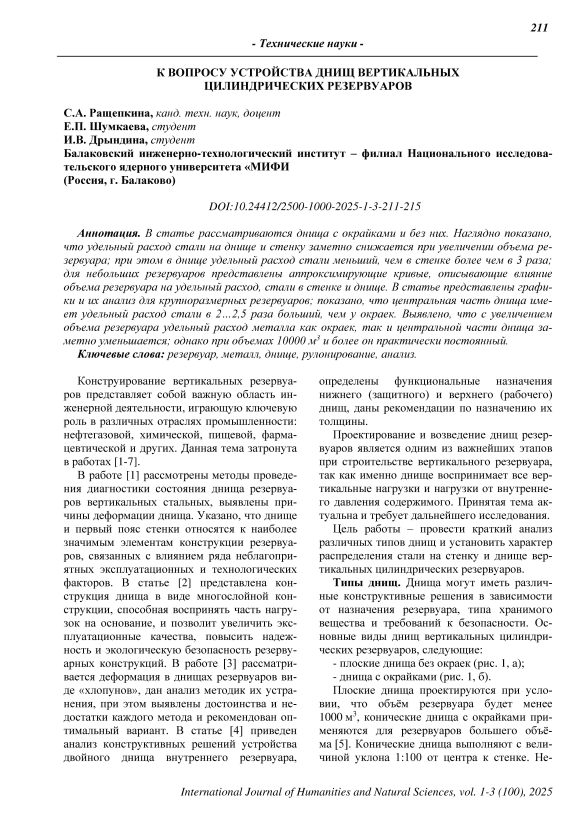 211

- Технические науки -

К ВОПРОСУ УСТРОЙСТВА ДНИЩ ВЕРТИКАЛЬНЫХ ЦИЛИНДРИЧЕСКИХ РЕЗЕРВУАРОВ

С.А. Ращепкина, канд. техн. наук, доцент
Е.П. Шумкаева, студент
И.В. Дрындина, студент
Балаковский инженерно-технологический институт – филиал Национального исследовательского ядерного университета «МИФИ
(Россия, г. Балаково)

DOI:10.24412/2500-1000-2025-1-3-211-215

Аннотация. В статье рассматриваются днища с окрайками и без них. Наглядно показано, что удельный расход стали на днище и стенку заметно снижается при увеличении объема резервуара; при этом в днище удельный расход стали меньший, чем в стенке более чем в 3 раза; для небольших резервуаров представлены аппроксимирующие кривые, описывающие влияние объема резервуара на удельный расход, стали в стенке и днище. В статье представлены графики и их анализ для крупноразмерных резервуаров; показано, что центральная часть днища имеет удельный расход стали в 2…2,5 раза больший, чем у окраек. Выявлено, что с увеличением объема резервуара удельный расход металла как окраек, так и центральной части днища заметно уменьшается; однако при объемах 10000 $м^3$ и более он практически постоянный.

Ключевые слова: резервуар, металл, днище, рулонирование, анализ.

Конструирование вертикальных резервуаров представляет собой важную область инженерной деятельности, играющую ключевую роль в различных отраслях промышленности: нефтегазовой, химической, пищевой, фармацевтической и других. Данная тема затронута в работах [1-7].

В работе [1] рассмотрены методы проведения диагностики состояния днища резервуаров вертикальных стальных, выявлены причины деформации днища. Указано, что днище и первый пояс стенки относятся к наиболее значимым элементам конструкции резервуаров, связанных с влиянием ряда неблагоприятных эксплуатационных и технологических факторов. В статье [2] представлена конструкция днища в виде многослойной конструкции, способная воспринять часть нагрузок на основание, и позволит увеличить эксплуатационные качества, повысить надежность и экологическую безопасность резервуарных конструкций. В работе [3] рассматривается деформация в днищах резервуаров виде «хлопунов», дан анализ методик их устранения, при этом выявлены достоинства и недостатки каждого метода и рекомендован оптимальный вариант. В статье [4] приведен анализ конструктивных решений устройства двойного днища внутреннего резервуара, определены функциональные назначения нижнего (защитного) и верхнего (рабочего) днищ, даны рекомендации по назначению их толщины.

Проектирование и возведение днищ резервуаров является одним из важнейших этапов при строительстве вертикального резервуара, так как именно днище воспринимает все вертикальные нагрузки и нагрузки от внутреннего давления содержимого. Принятая тема актуальна и требует дальнейшего исследования.

Цель работы – провести краткий анализ различных типов днищ и установить характер распределения стали на стенку и днище вертикальных цилиндрических резервуаров.

Типы днищ. Днища могут иметь различные конструктивные решения в зависимости от назначения резервуара, типа хранимого вещества и требований к безопасности. Основные виды днищ вертикальных цилиндрических резервуаров, следующие:
- плоские днища без окраек (рис. 1, а);
- днища с окрайками (рис. 1, б).

Плоские днища проектируются при условии, что объём резервуара будет менее 1000 $м^3$, конические днища с окрайками применяются для резервуаров большего объёма [5]. Конические днища выполняют с величиной уклона 1:100 от центра к стенке. Не-

International Journal of Humanities and Natural Sciences, vol. 1-3 (100), 2025